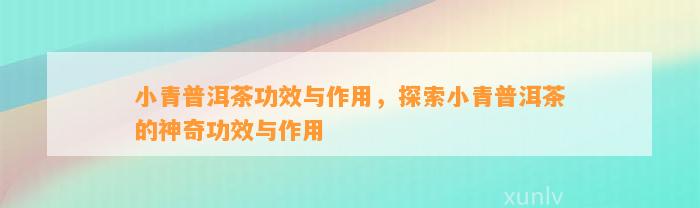 小青普洱茶功效与作用，探索小青普洱茶的神奇功效与作用

xunlv